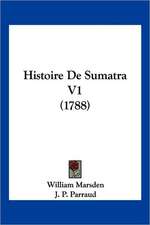 Histoire De Sumatra V1 (1788)

William Marsden
J. P. Parraud